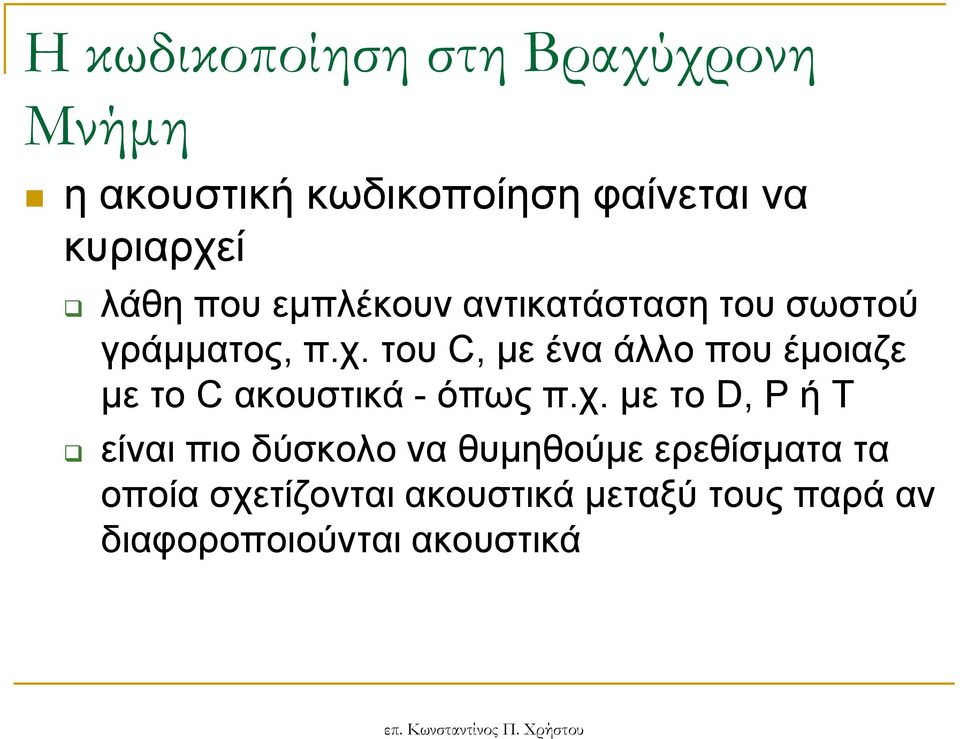 Η κωδικοποίηση στη Βραχύχρονη Μνήμη

η ακουστική κωδικοποίηση φαίνεται να κυριαρχεί

λάθη που εμπλέκουν αντικατάσταση του σωστού γράμματος, π.χ. του C, με ένα άλλο που έμοιαζε με το C ακουστικά - όπως π.χ. με το D, P ή T

είναι πιο δύσκολο να θυμηθούμε ερεθίσματα τα οποία σχετίζονται ακουστικά μεταξύ τους παρά αν διαφοροποιούνται ακουστικά

επ. Κωνσταντίνος Π. Χρήστου